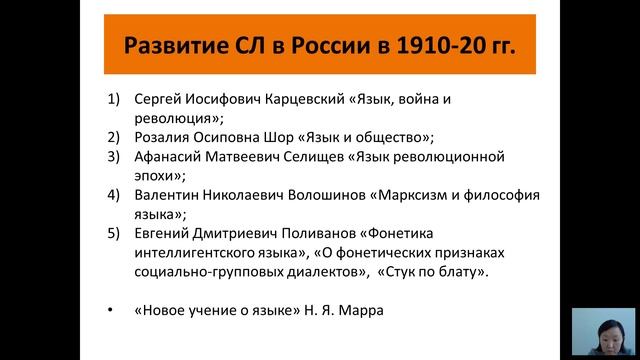 Развитие СЛ в России в 1910-20 гг.

1) Сергей Иосифович Карцевский «Язык, война и революция»;
2) Розалия Осиповна Шор «Язык и общество»;
3) Афанасий Матвеевич Селищев «Язык революционной эпохи»;
4) Валентин Николаевич Волошинов «Марксизм и философия языка»;
5) Евгений Дмитриевич Поливанов «Фонетика интеллигентского языка», «О фонетических признаках социально-групповых диалектов», «Стук по блату».

• «Новое учение о языке» Н. Я. Марра